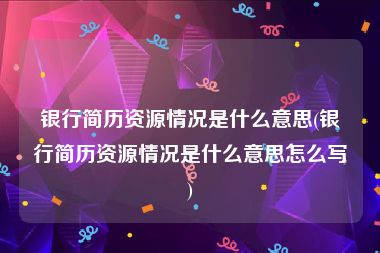 银行简历资源情况是什么意思(银行简历资源情况是什么意思怎么写)